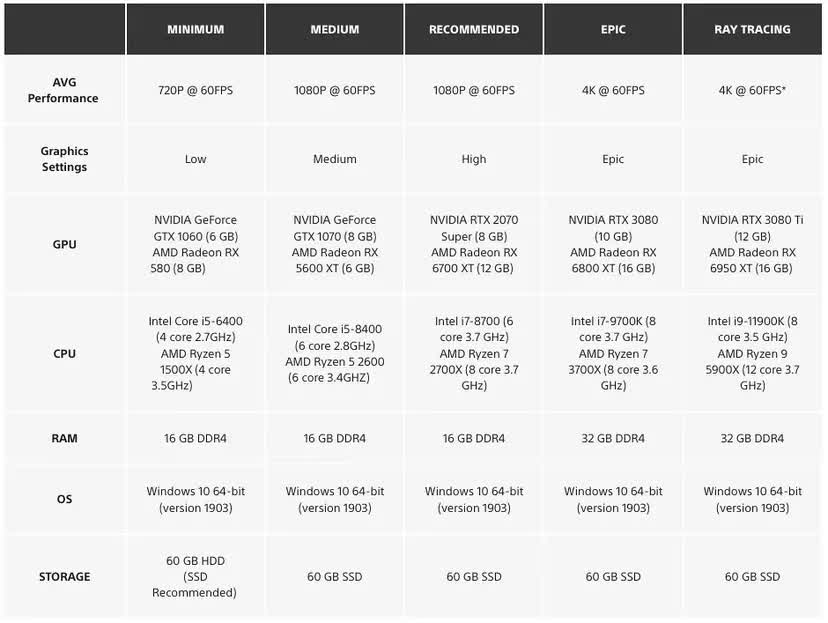 | | MINIMUM | MEDIUM | RECOMMENDED | EPIC | RAY TRACING |
|---|---|---|---|---|---|
| AVG Performance | 720P @ 60FPS | 1080P @ 60FPS | 1080P @ 60FPS | 4K @ 60FPS | 4K @ 60FPS* |
| Graphics Settings | Low | Medium | High | Epic | Epic |
| GPU | NVIDIA GeForce GTX 1060 (6 GB) AMD Radeon RX 580 (8 GB) | NVIDIA GeForce GTX 1070 (8 GB) AMD Radeon RX 5600 XT (6 GB) | NVIDIA RTX 2070 Super (8 GB) AMD Radeon RX 6700 XT (12 GB) | NVIDIA RTX 3080 (10 GB) AMD Radeon RX 6800 XT (16 GB) | NVIDIA RTX 3080 Ti (12 GB) AMD Radeon RX 6950 XT (16 GB) |
| CPU | Intel Core i5-6400 (4 core 2.7GHz) AMD Ryzen 5 1500X (4 core 3.5GHz) | Intel Core i5-8400 (6 core 2.8GHz) AMD Ryzen 5 2600 (6 core 3.4GHZ) | Intel i7-8700 (6 core 3.7 GHz) AMD Ryzen 7 2700X (8 core 3.7 GHz) | Intel i7-9700K (8 core 3.7 GHz) AMD Ryzen 7 3700X (8 core 3.6 GHz) | Intel i9-11900K (8 core 3.5 GHz) AMD Ryzen 9 5900X (12 core 3.7 GHz) |
| RAM | 16 GB DDR4 | 16 GB DDR4 | 16 GB DDR4 | 32 GB DDR4 | 32 GB DDR4 |
| OS | Windows 10 64-bit (version 1903) | Windows 10 64-bit (version 1903) | Windows 10 64-bit (version 1903) | Windows 10 64-bit (version 1903) | Windows 10 64-bit (version 1903) |
| STORAGE | 60 GB HDD (SSD Recommended) | 60 GB SSD | 60 GB SSD | 60 GB SSD | 60 GB SSD |